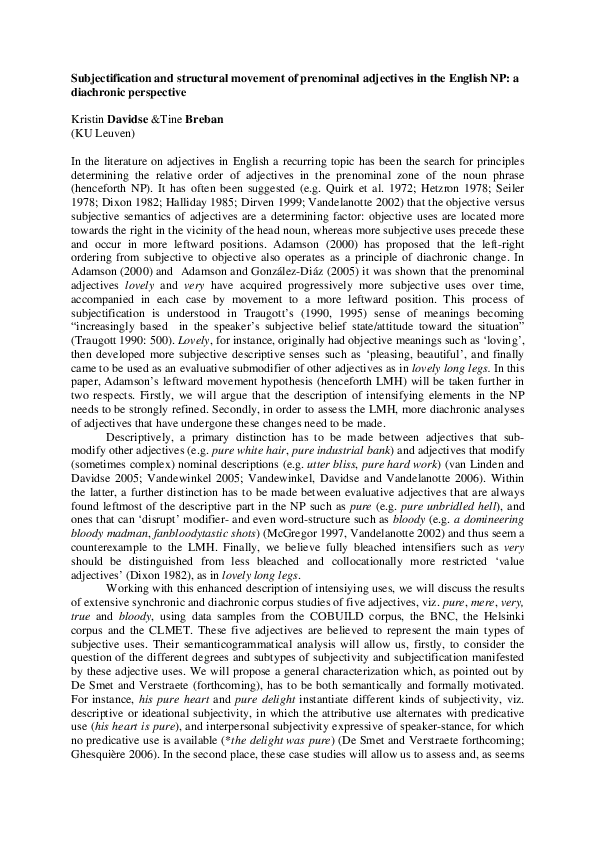 Subjectification and structural movement of prenominal adjectives in the English NP: a diachronic perspective

Kristin Davidse &Tine Breban
(KU Leuven)

In the literature on adjectives in English a recurring topic has been the search for principles determining the relative order of adjectives in the prenominal zone of the noun phrase (henceforth NP). It has often been suggested (e.g. Quirk et al. 1972; Hetzron 1978; Seiler 1978; Dixon 1982; Halliday 1985; Dirven 1999; Vandelanotte 2002) that the objective versus subjective semantics of adjectives are a determining factor: objective uses are located more towards the right in the vicinity of the head noun, whereas more subjective uses precede these and occur in more leftward positions. Adamson (2000) has proposed that the left-right ordering from subjective to objective also operates as a principle of diachronic change. In Adamson (2000) and Adamson and González-Diáz (2005) it was shown that the prenominal adjectives lovely and very have acquired progressively more subjective uses over time, accompanied in each case by movement to a more leftward position. This process of subjectification is understood in Traugott's (1990, 1995) sense of meanings becoming "increasingly based in the speaker's subjective belief state/attitude toward the situation" (Traugott 1990: 500). Lovely, for instance, originally had objective meanings such as 'loving', then developed more subjective descriptive senses such as 'pleasing, beautiful', and finally came to be used as an evaluative submodifier of other adjectives as in lovely long legs. In this paper, Adamson's leftward movement hypothesis (henceforth LMH) will be taken further in two respects. Firstly, we will argue that the description of intensifying elements in the NP needs to be strongly refined. Secondly, in order to assess the LMH, more diachronic analyses of adjectives that have undergone these changes need to be made.

Descriptively, a primary distinction has to be made between adjectives that submodify other adjectives (e.g. pure white hair, pure industrial bank) and adjectives that modify (sometimes complex) nominal descriptions (e.g. utter bliss, pure hard work) (van Linden and Davidse 2005; Vandewinkel 2005; Vandewinkel, Davidse and Vandelanotte 2006). Within the latter, a further distinction has to be made between evaluative adjectives that are always found leftmost of the descriptive part in the NP such as pure (e.g. pure unbridled hell), and ones that can 'disrupt' modifier- and even word-structure such as bloody (e.g. a domineering bloody madman, fanbloodytastic shots) (McGregor 1997, Vandelanotte 2002) and thus seem a counterexample to the LMH. Finally, we believe fully bleached intensifiers such as very should be distinguished from less bleached and collocationally more restricted 'value adjectives' (Dixon 1982), as in lovely long legs.

Working with this enhanced description of intensiying uses, we will discuss the results of extensive synchronic and diachronic corpus studies of five adjectives, viz. pure, mere, very, true and bloody, using data samples from the COBUILD corpus, the BNC, the Helsinki corpus and the CLMET. These five adjectives are believed to represent the main types of subjective uses. Their semanticogrammatical analysis will allow us, firstly, to consider the question of the different degrees and subtypes of subjectivity and subjectification manifested by these adjective uses. We will propose a general characterization which, as pointed out by De Smet and Verstraete (forthcoming), has to be both semantically and formally motivated. For instance, his pure heart and pure delight instantiate different kinds of subjectivity, viz. descriptive or ideational subjectivity, in which the attributive use alternates with predicative use (his heart is pure), and interpersonal subjectivity expressive of speaker-stance, for which no predicative use is available (*the delight was pure) (De Smet and Verstraete forthcoming; Ghesquière 2006). In the second place, these case studies will allow us to assess and, as seems